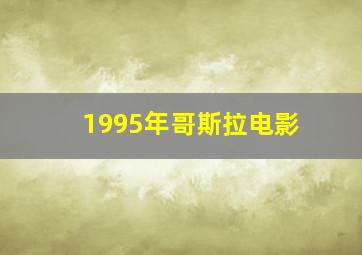 1995年哥斯拉电影